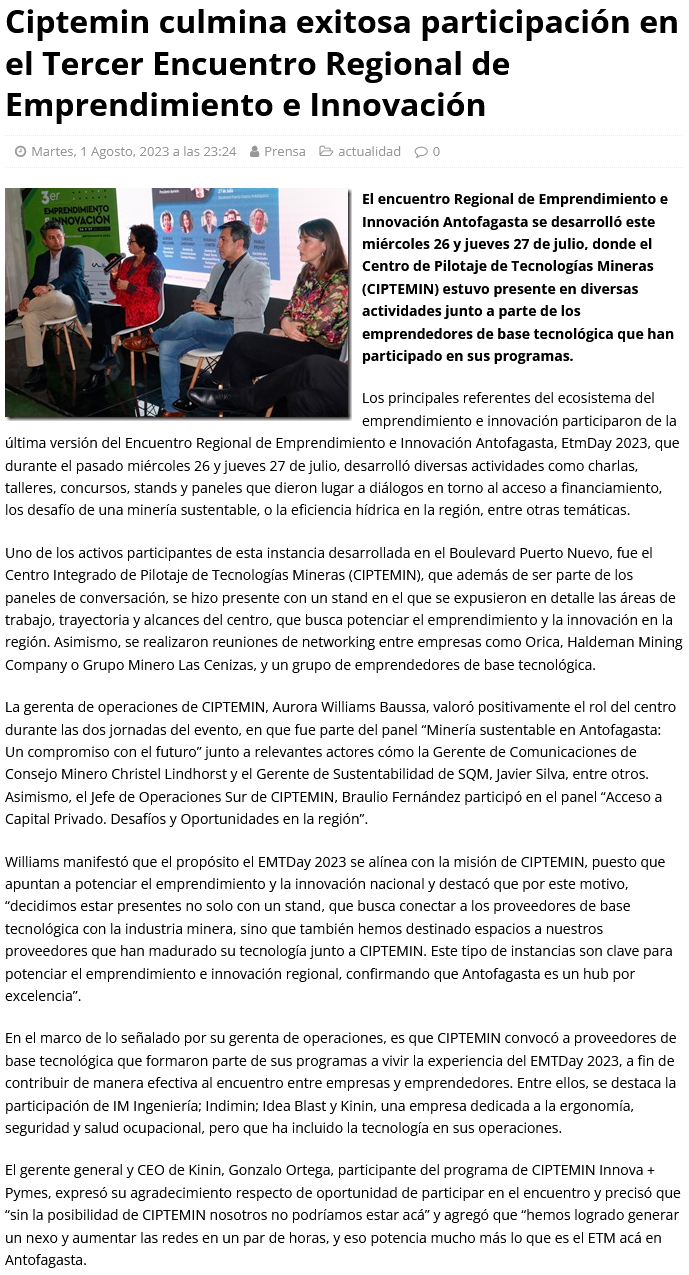 Ciptemin culmina exitosa participación en el Tercer Encuentro Regional de Emprendimiento e Innovación

Martes, 1 Agosto, 2023 a las 23:24   Prensa   actualidad   0

3er EMPRENDIMIENTO INNOVACIÓN

El encuentro Regional de Emprendimiento e Innovación Antofagasta se desarrolló este miércoles 26 y jueves 27 de julio, donde el Centro de Pilotaje de Tecnologías Mineras (CIPTEMIN) estuvo presente en diversas actividades junto a parte de los emprendedores de base tecnológica que han participado en sus programas.

Los principales referentes del ecosistema del emprendimiento e innovación participaron de la última versión del Encuentro Regional de Emprendimiento e Innovación Antofagasta, EtmDay 2023, que durante el pasado miércoles 26 y jueves 27 de julio, desarrolló diversas actividades como charlas, talleres, concursos, stands y paneles que dieron lugar a diálogos en torno al acceso a financiamiento, los desafío de una minería sustentable, o la eficiencia hídrica en la región, entre otras temáticas.

Uno de los activos participantes de esta instancia desarrollada en el Boulevard Puerto Nuevo, fue el Centro Integrado de Pilotaje de Tecnologías Mineras (CIPTEMIN), que además de ser parte de los paneles de conversación, se hizo presente con un stand en el que se expusieron en detalle las áreas de trabajo, trayectoria y alcances del centro, que busca potenciar el emprendimiento y la innovación en la región. Asimismo, se realizaron reuniones de networking entre empresas como Orica, Haldeman Mining Company o Grupo Minero Las Cenizas, y un grupo de emprendedores de base tecnológica.

La gerenta de operaciones de CIPTEMIN, Aurora Williams Baussa, valoró positivamente el rol del centro durante las dos jornadas del evento, en que fue parte del panel “Minería sustentable en Antofagasta: Un compromiso con el futuro” junto a relevantes actores cómo la Gerente de Comunicaciones de Consejo Minero Christel Lindhorst y el Gerente de Sustentabilidad de SQM, Javier Silva, entre otros. Asimismo, el Jefe de Operaciones Sur de CIPTEMIN, Braulio Fernández participó en el panel “Acceso a Capital Privado. Desafíos y Oportunidades en la región”.

Williams manifestó que el propósito el EMTDay 2023 se alínea con la misión de CIPTEMIN, puesto que apuntan a potenciar el emprendimiento y la innovación nacional y destacó que por este motivo, “decidimos estar presentes no solo con un stand, que busca conectar a los proveedores de base tecnológica con la industria minera, sino que también hemos destinado espacios a nuestros proveedores que han madurado su tecnología junto a CIPTEMIN. Este tipo de instancias son clave para potenciar el emprendimiento e innovación regional, confirmando que Antofagasta es un hub por excelencia”.

En el marco de lo señalado por su gerenta de operaciones, es que CIPTEMIN convocó a proveedores de base tecnológica que formaron parte de sus programas a vivir la experiencia del EMTDay 2023, a fin de contribuir de manera efectiva al encuentro entre empresas y emprendedores. Entre ellos, se destaca la participación de IM Ingeniería; Indimin; Idea Blast y Kinin, una empresa dedicada a la ergonomía, seguridad y salud ocupacional, pero que ha incluido la tecnología en sus operaciones.

El gerente general y CEO de Kinin, Gonzalo Ortega, participante del programa de CIPTEMIN Innova + Pymes, expresó su agradecimiento respecto de oportunidad de participar en el encuentro y precisó que “sin la posibilidad de CIPTEMIN nosotros no podríamos estar acá” y agregó que “hemos logrado generar un nexo y aumentar las redes en un par de horas, y eso potencia mucho más lo que es el ETM acá en Antofagasta.